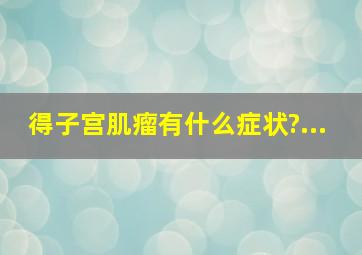 得子宫肌瘤有什么症状?...